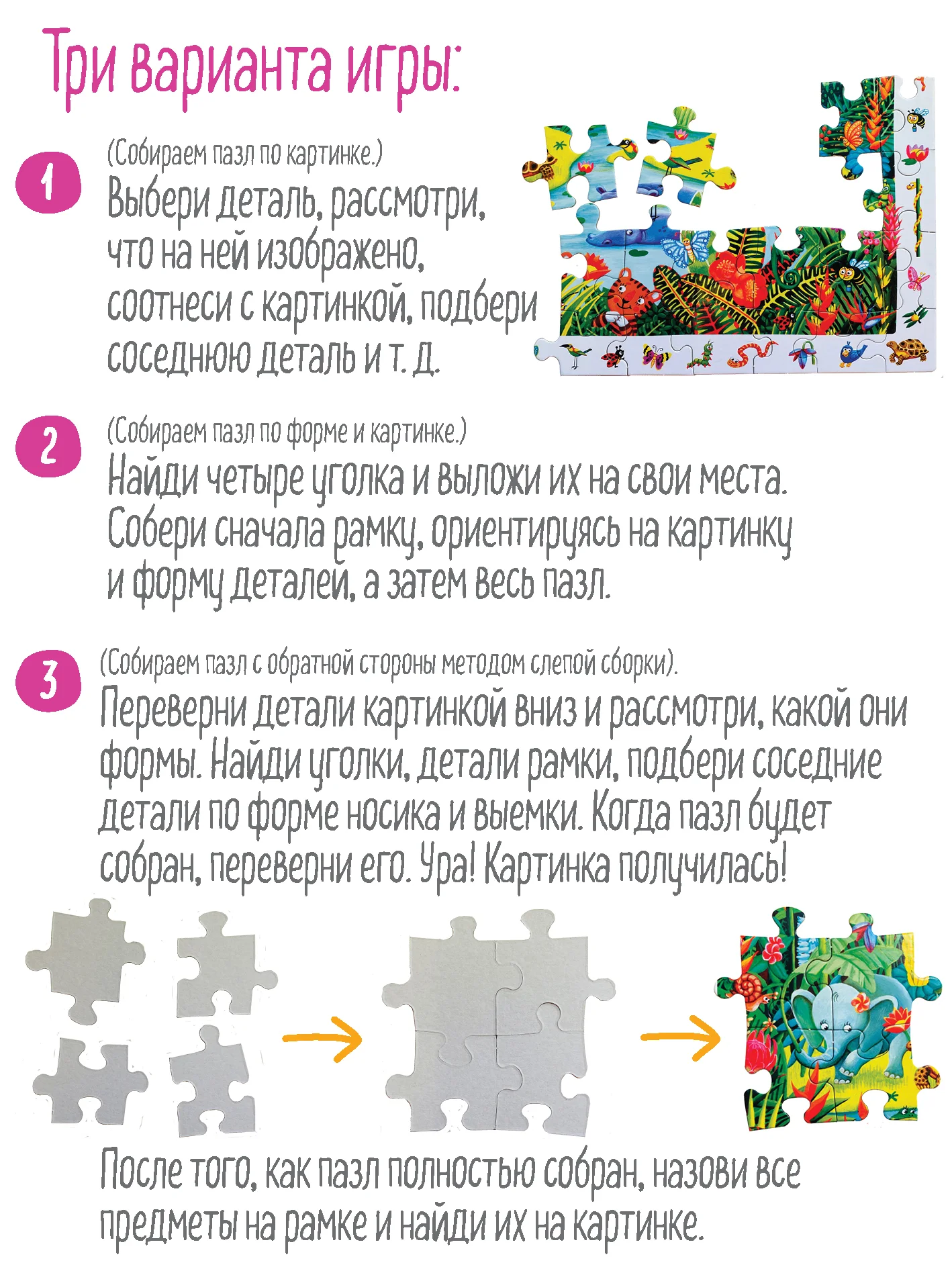 Три варианта игры:

1

(Собираем пазл по картинке.)

Выбери деталь, рассмотри, что на ней изображено, соотнеси с картинкой, подбери соседнюю деталь и т. д.

2

(Собираем пазл по форме и картинке.)

Найди четыре уголка и выложи их на свои места. Собери сначала рамку, ориентируясь на картинку и форму деталей, а затем весь пазл.

3

(Собираем пазл с обратной стороны методом слепой сборки).

Переверни детали картинкой вниз и рассмотри, какой они формы. Найди уголки, детали рамки, подбери соседние детали по форме носика и выемки. Когда пазл будет собран, переверни его. Ура! Картинка получилась!

После того, как пазл полностью собран, назови все предметы на рамке и найди их на картинке.